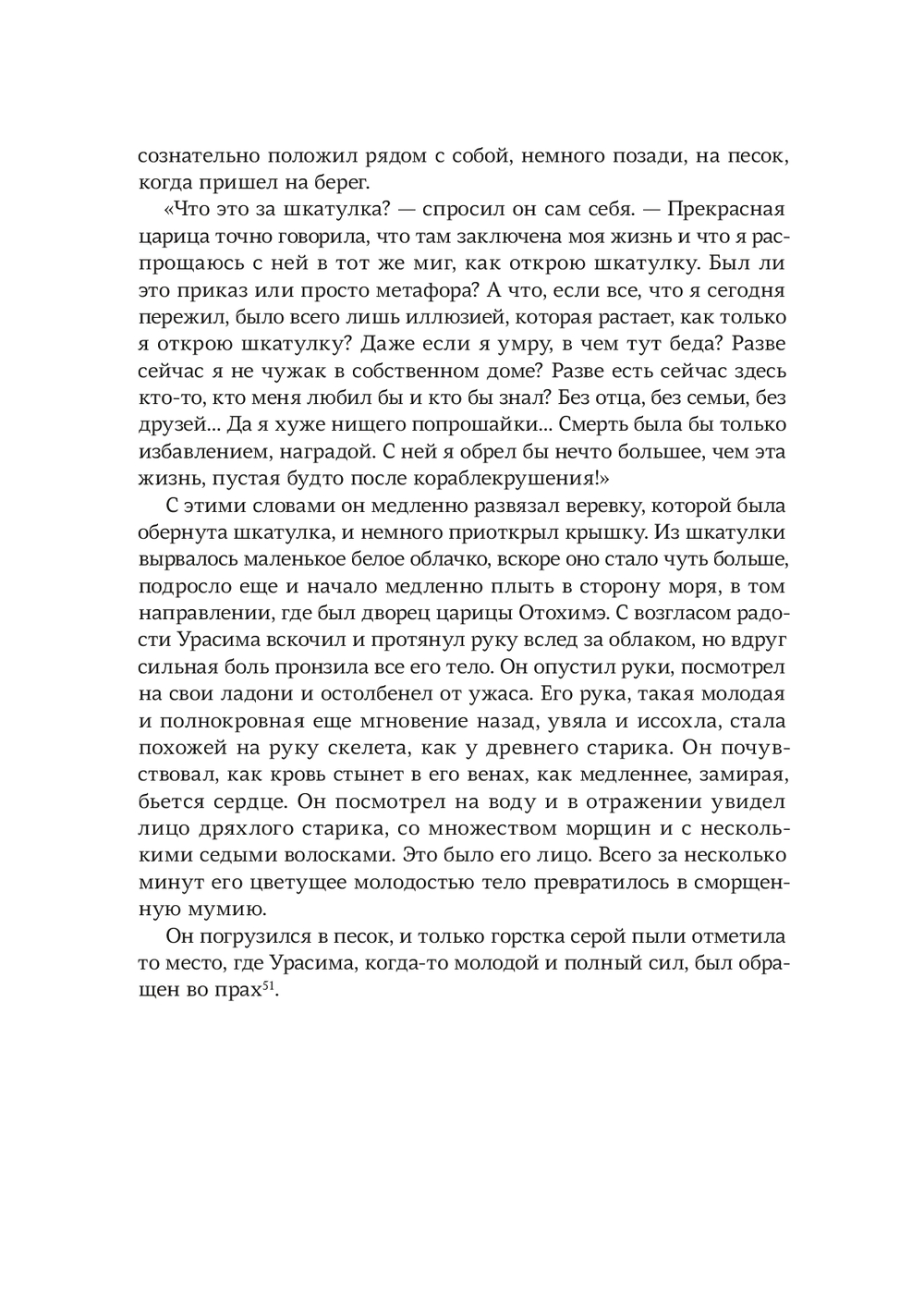 сознательно положил рядом с собой, немного позади, на песок, когда пришел на берег.

«Что это за шкатулка? — спросил он сам себя. — Прекрасная царица точно говорила, что там заключена моя жизнь и что я распрощаюсь с ней в тот же миг, как открою шкатулку. Был ли это приказ или просто метафора? А что, если все, что я сегодня пережил, было всего лишь иллюзией, которая растает, как только я открою шкатулку? Даже если я умру, в чем тут беда? Разве сейчас я не чужак в собственном доме? Разве есть сейчас здесь кто-то, кто меня любил бы и кто бы знал? Без отца, без семьи, без друзей... Да я хуже нищего попрошайки... Смерть была бы только избавлением, наградой. С ней я обрел бы нечто большее, чем эта жизнь, пустая будто после кораблекрушения!»

С этими словами он медленно развязал веревку, которой была обернута шкатулка, и немного приоткрыл крышку. Из шкатулки вырвалось маленькое белое облачко, вскоре оно стало чуть больше, подросло еще и начало медленно плыть в сторону моря, в том направлении, где был дворец царицы Отохимэ. С возгласом радости Урасима вскочил и протянул руку вслед за облаком, но вдруг сильная боль пронзила все его тело. Он опустил руки, посмотрел на свои ладони и остолбенел от ужаса. Его рука, такая молодая и полнокровная еще мгновение назад, увяла и иссохла, стала похожей на руку скелета, как у древнего старика. Он почувствовал, как кровь стынет в его венах, как медленнее, замирая, бьется сердце. Он посмотрел на воду и в отражении увидел лицо дряхлого старика, со множеством морщин и с несколькими седыми волосками. Это было его лицо. Всего за несколько минут его цветущее молодостью тело превратилось в сморщенную мумию.

Он погрузился в песок, и только горстка серой пыли отметила то место, где Урасима, когда-то молодой и полный сил, был обращен во прах$^{51}$.